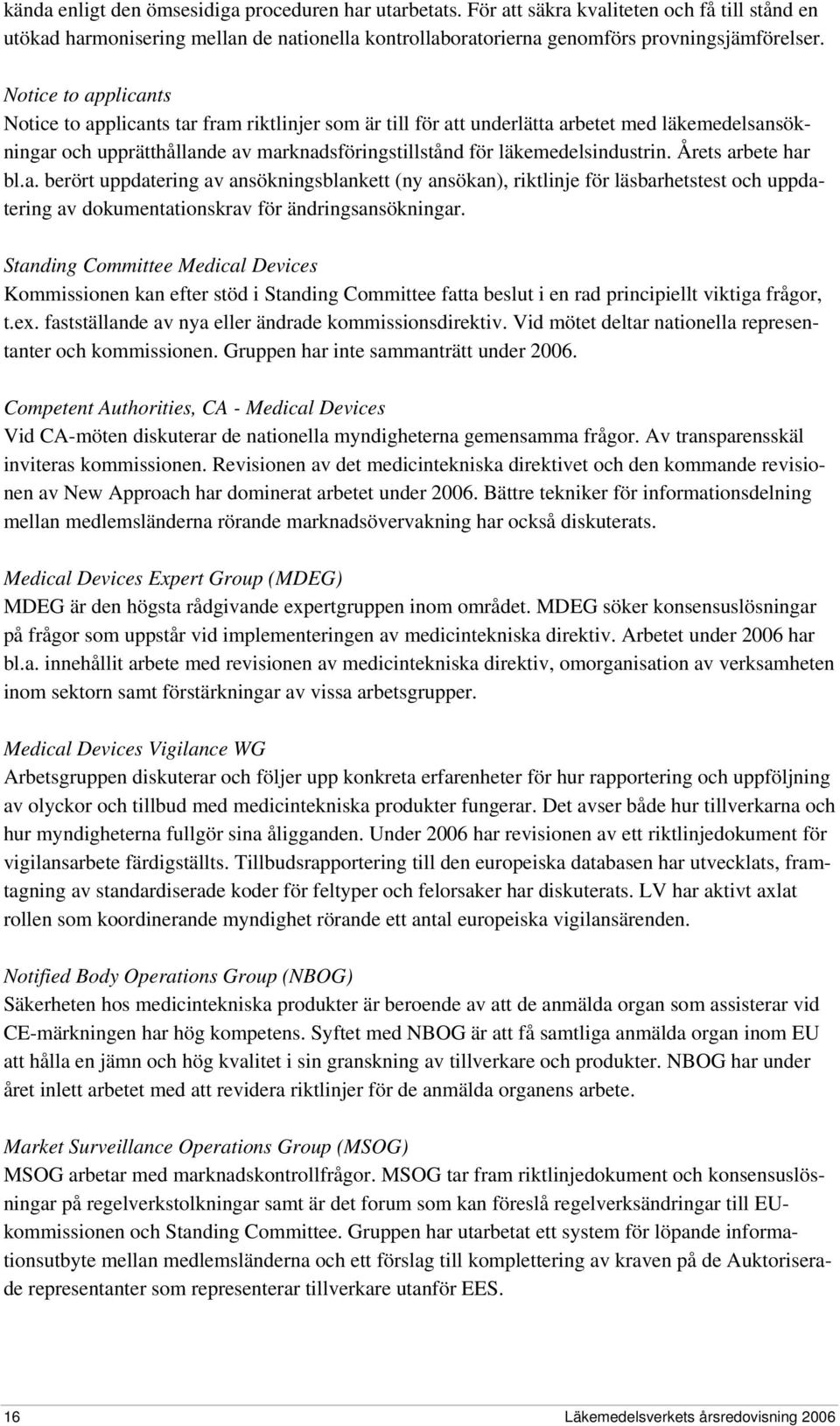 kända enligt den ömsesidiga proceduren har utarbetats. För att säkra kvaliteten och få till stånd en utökad harmonisering mellan de nationella kontrollaboratorierna genomförs provningsjämförelser.

Notice to applicants
Notice to applicants tar fram riktlinjer som är till för att underlätta arbetet med läkemedelsansökningar och upprätthållande av marknadsföringstillstånd för läkemedelsindustrin. Årets arbete har bl.a. berört uppdatering av ansökningsblankett (ny ansökan), riktlinje för läsbarhetstest och uppdatering av dokumentationskrav för ändringsansökningar.

Standing Committee Medical Devices
Kommissionen kan efter stöd i Standing Committee fatta beslut i en rad principiellt viktiga frågor, t.ex. fastställande av nya eller ändrade kommissionsdirektiv. Vid mötet deltar nationella representanter och kommissionen. Gruppen har inte sammanträtt under 2006.

Competent Authorities, CA - Medical Devices
Vid CA-möten diskuterar de nationella myndigheterna gemensamma frågor. Av transparensskäl inviteras kommissionen. Revisionen av det medicintekniska direktivet och den kommande revisionen av New Approach har dominerat arbetet under 2006. Bättre tekniker för informationsdelning mellan medlemsländerna rörande marknadsövervakning har också diskuterats.

Medical Devices Expert Group (MDEG)
MDEG är den högsta rådgivande expertgruppen inom området. MDEG söker konsensuslösningar på frågor som uppstår vid implementeringen av medicintekniska direktiv. Arbetet under 2006 har bl.a. innehållit arbete med revisionen av medicintekniska direktiv, omorganisation av verksamheten inom sektorn samt förstärkningar av vissa arbetsgrupper.

Medical Devices Vigilance WG
Arbetsgruppen diskuterar och följer upp konkreta erfarenheter för hur rapportering och uppföljning av olyckor och tillbud med medicintekniska produkter fungerar. Det avser både hur tillverkarna och hur myndigheterna fullgör sina åligganden. Under 2006 har revisionen av ett riktlinjedokument för vigilansarbete färdigställts. Tillbudsrapportering till den europeiska databasen har utvecklats, framtagning av standardiserade koder för feltyper och felorsaker har diskuterats. LV har aktivt axlat rollen som koordinerande myndighet rörande ett antal europeiska vigilansärenden.

Notified Body Operations Group (NBOG)
Säkerheten hos medicintekniska produkter är beroende av att de anmälda organ som assisterar vid CE-märkningen har hög kompetens. Syftet med NBOG är att få samtliga anmälda organ inom EU att hålla en jämn och hög kvalitet i sin granskning av tillverkare och produkter. NBOG har under året inlett arbetet med att revidera riktlinjer för de anmälda organens arbete.

Market Surveillance Operations Group (MSOG)
MSOG arbetar med marknadskontrollfrågor. MSOG tar fram riktlinjedokument och konsensuslösningar på regelverkstolkningar samt är det forum som kan föreslå regelverksändringar till EU-kommissionen och Standing Committee. Gruppen har utarbetat ett system för löpande informationsutbyte mellan medlemsländerna och ett förslag till komplettering av kraven på de Auktoriserade representanter som representerar tillverkare utanför EES.

16 Läkemedelsverkets årsredovisning 2006